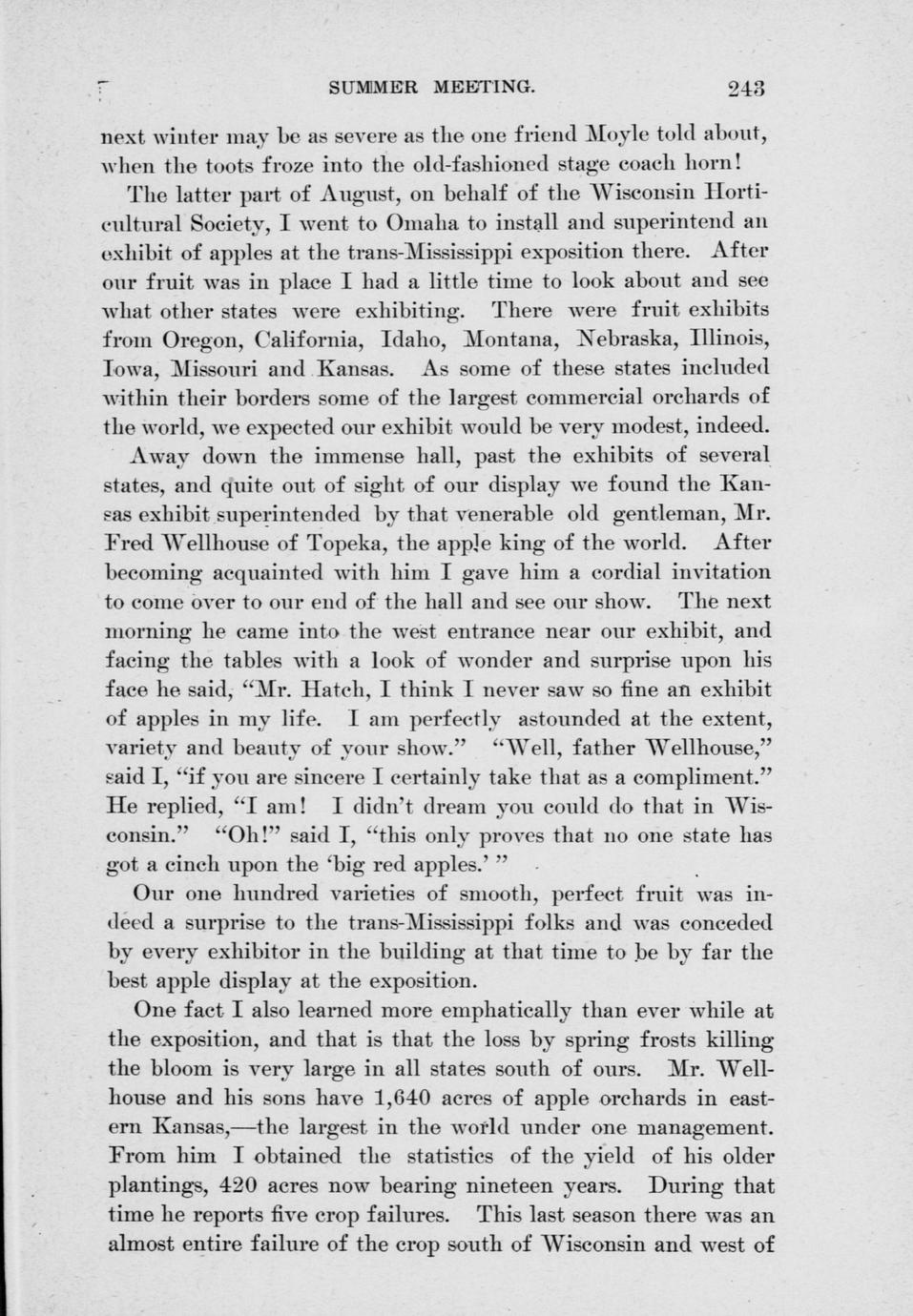 SUMMER MEETING. 243

next winter may be as severe as the one friend Moyle told about, when the toots froze into the old-fashioned stage coach horn!

The latter part of August, on behalf of the Wisconsin Horticultural Society, I went to Omaha to install and superintend an exhibit of apples at the trans-Mississippi exposition there. After our fruit was in place I had a little time to look about and see what other states were exhibiting. There were fruit exhibits from Oregon, California, Idaho, Montana, Nebraska, Illinois, Iowa, Missouri and Kansas. As some of these states included within their borders some of the largest commercial orchards of the world, we expected our exhibit would be very modest, indeed.

Away down the immense hall, past the exhibits of several states, and quite out of sight of our display we found the Kansas exhibit superintended by that venerable old gentleman, Mr. Fred Wellhouse of Topeka, the apple king of the world. After becoming acquainted with him I gave him a cordial invitation to come over to our end of the hall and see our show. The next morning he came into the west entrance near our exhibit, and facing the tables with a look of wonder and surprise upon his face he said, "Mr. Hatch, I think I never saw so fine an exhibit of apples in my life. I am perfectly astounded at the extent, variety and beauty of your show." "Well, father Wellhouse," said I, "if you are sincere I certainly take that as a compliment." He replied, "I am! I didn't dream you could do that in Wisconsin." "Oh!" said I, "this only proves that no one state has got a cinch upon the 'big red apples.' "

Our one hundred varieties of smooth, perfect fruit was indeed a surprise to the trans-Mississippi folks and was conceded by every exhibitor in the building at that time to be by far the best apple display at the exposition.

One fact I also learned more emphatically than ever while at the exposition, and that is that the loss by spring frosts killing the bloom is very large in all states south of ours. Mr. Wellhouse and his sons have 1,640 acres of apple orchards in eastern Kansas,—the largest in the world under one management. From him I obtained the statistics of the yield of his older plantings, 420 acres now bearing nineteen years. During that time he reports five crop failures. This last season there was an almost entire failure of the crop south of Wisconsin and west of